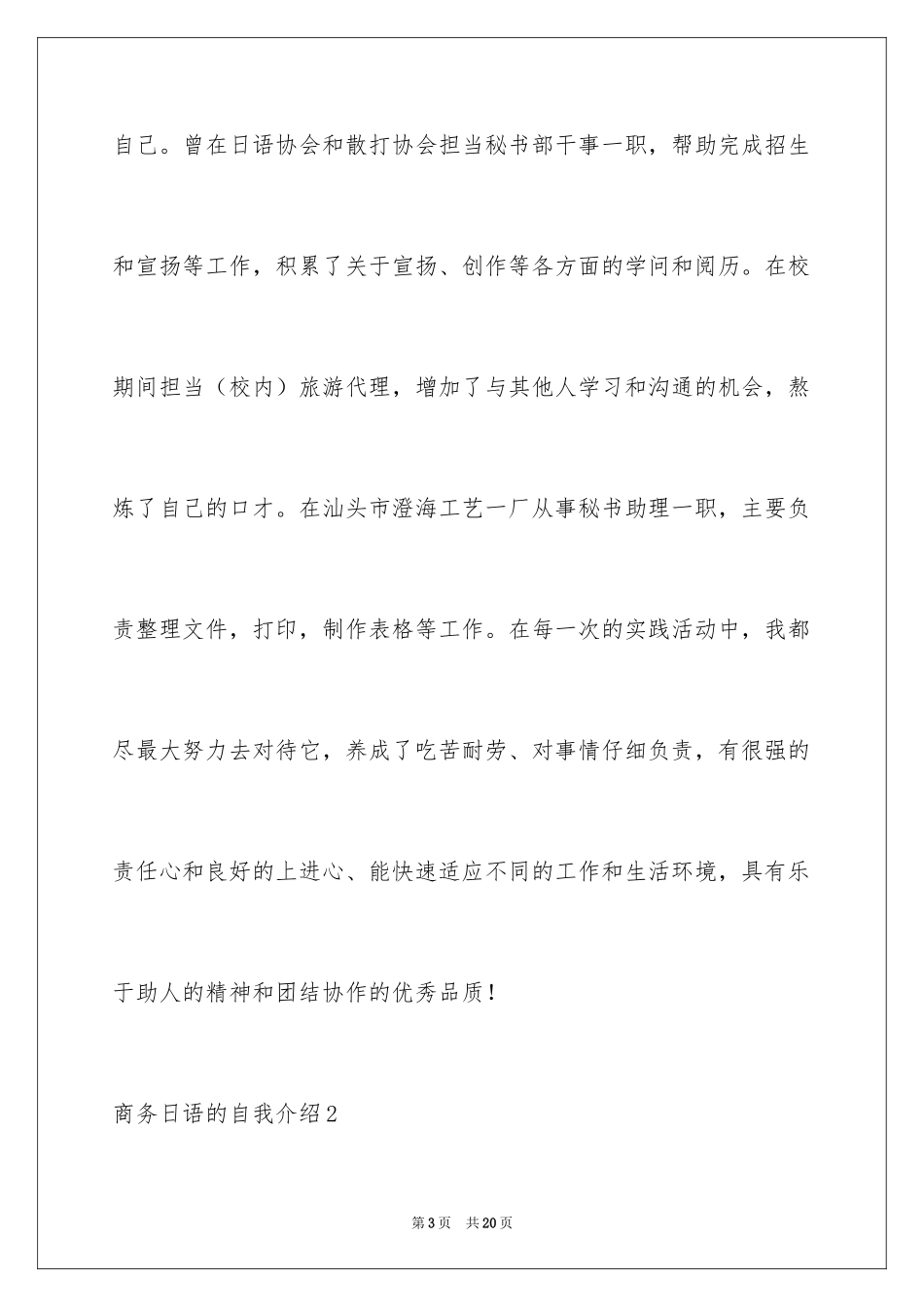 自己。曾在日语协会和散打协会担当秘书部干事一职，帮助完成招生和宣扬等工作，积累了关于宣扬、创作等各方面的学问和阅历。在校期间担当（校内）旅游代理，增加了与其他人学习和沟通的机会，熬炼了自己的口才。在汕头市澄海工艺一厂从事秘书助理一职，主要负责整理文件，打印，制作表格等工作。在每一次的实践活动中，我都尽最大努力去对待它，养成了吃苦耐劳、对事情仔细负责，有很强的责任心和良好的上进心、能快速适应不同的工作和生活环境，具有乐于助人的精神和团结协作的优秀品质！

商务日语的自我介绍2

第3页　共20页